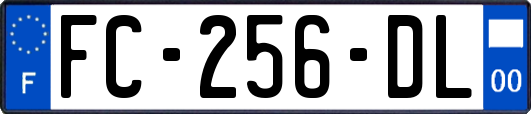 F

FC-256-DL

00